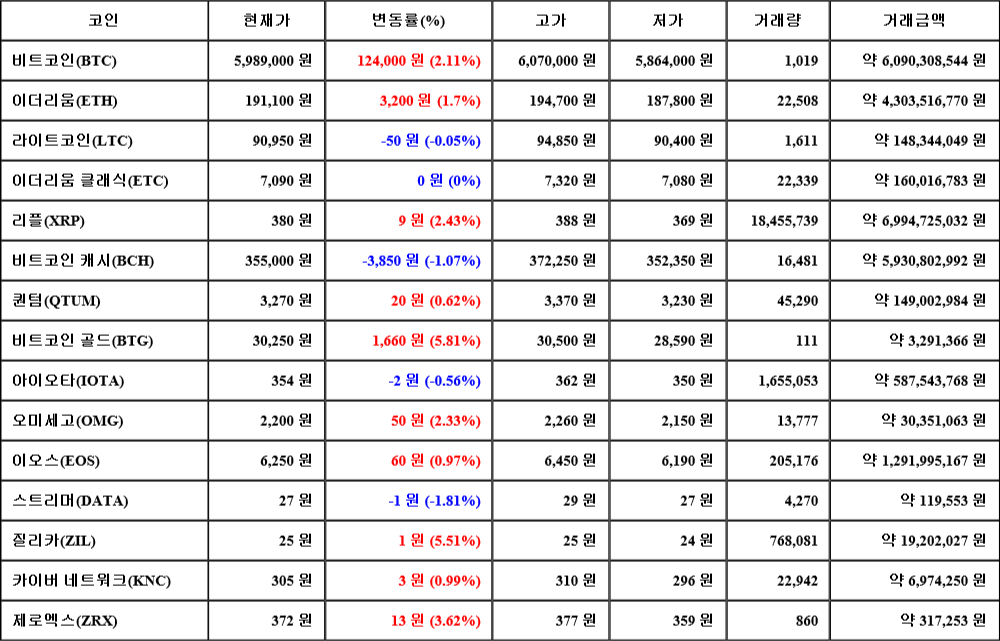 | 코인 | 현재가 | 변동률(%) | 고가 | 저가 | 거래량 | 거래금액 |
|---|---|---|---|---|---|---|
| 비트코인(BTC) | 5,989,000 원 | 124,000 원 (2.11%) | 6,070,000 원 | 5,864,000 원 | 1,019 | 약 6,090,308,544 원 |
| 이더리움(ETH) | 191,100 원 | 3,200 원 (1.7%) | 194,700 원 | 187,800 원 | 22,508 | 약 4,303,516,770 원 |
| 라이트코인(LTC) | 90,950 원 | -50 원 (-0.05%) | 94,850 원 | 90,400 원 | 1,611 | 약 148,344,049 원 |
| 이더리움 클래식(ETC) | 7,090 원 | 0 원 (0%) | 7,320 원 | 7,080 원 | 22,339 | 약 160,016,783 원 |
| 리플(XRP) | 380 원 | 9 원 (2.43%) | 388 원 | 369 원 | 18,455,739 | 약 6,994,725,032 원 |
| 비트코인 캐시(BCH) | 355,000 원 | -3,850 원 (-1.07%) | 372,250 원 | 352,350 원 | 16,481 | 약 5,930,802,992 원 |
| 퀀텀(QTUM) | 3,270 원 | 20 원 (0.62%) | 3,370 원 | 3,230 원 | 45,290 | 약 149,002,984 원 |
| 비트코인 골드(BTG) | 30,250 원 | 1,660 원 (5.81%) | 30,500 원 | 28,590 원 | 111 | 약 3,291,366 원 |
| 아이오타(IOTA) | 354 원 | -2 원 (-0.56%) | 362 원 | 350 원 | 1,655,053 | 약 587,543,768 원 |
| 오미세고(OMG) | 2,200 원 | 50 원 (2.33%) | 2,260 원 | 2,150 원 | 13,777 | 약 30,351,063 원 |
| 이오스(EOS) | 6,250 원 | 60 원 (0.97%) | 6,450 원 | 6,190 원 | 205,176 | 약 1,291,995,167 원 |
| 스트리머(DATA) | 27 원 | -1 원 (-1.81%) | 29 원 | 27 원 | 4,270 | 약 119,553 원 |
| 질리카(ZIL) | 25 원 | 1 원 (5.51%) | 25 원 | 24 원 | 768,081 | 약 19,202,027 원 |
| 카이버 네트워크(KNC) | 305 원 | 3 원 (0.99%) | 310 원 | 296 원 | 22,942 | 약 6,974,250 원 |
| 제로엑스(ZRX) | 372 원 | 13 원 (3.62%) | 377 원 | 359 원 | 860 | 약 317,253 원 |